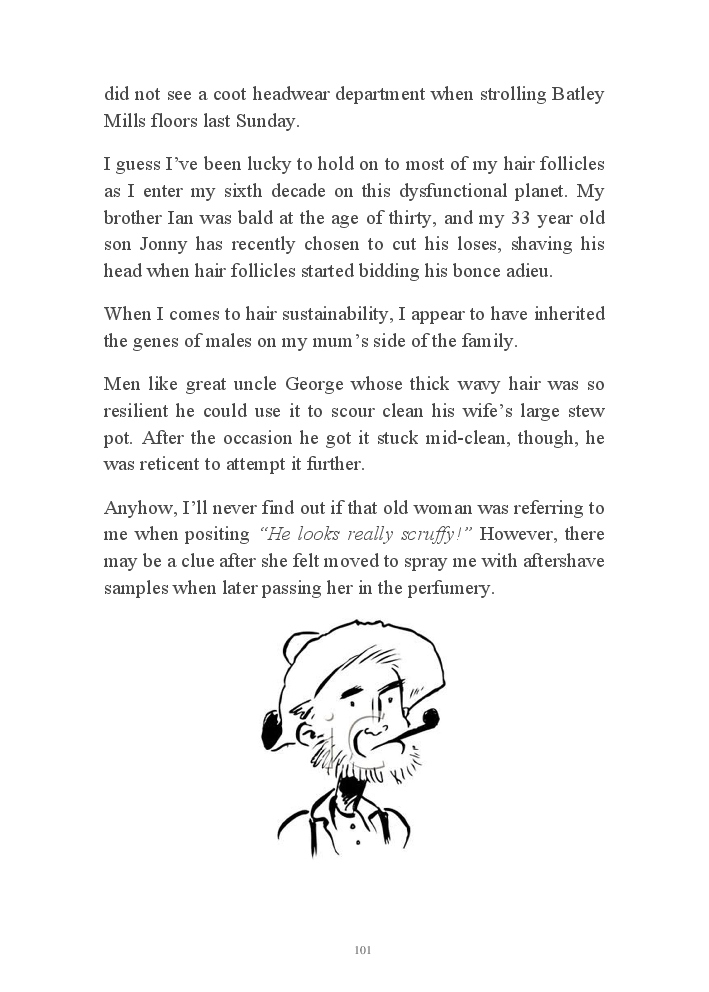 did not see a coot headwear department when strolling Batley Mills floors last Sunday.

I guess I've been lucky to hold on to most of my hair follicles as I enter my sixth decade on this dysfunctional planet. My brother Ian was bald at the age of thirty, and my 33 year old son Jonny has recently chosen to cut his loses, shaving his head when hair follicles started bidding his bonce adieu.

When I comes to hair sustainability, I appear to have inherited the genes of males on my mum's side of the family.

Men like great uncle George whose thick wavy hair was so resilient he could use it to scour clean his wife's large stew pot. After the occasion he got it stuck mid-clean, though, he was reticent to attempt it further.

Anyhow, I'll never find out if that old woman was referring to me when positing "He looks really scruffy!" However, there may be a clue after she felt moved to spray me with aftershave samples when later passing her in the perfumery.

101